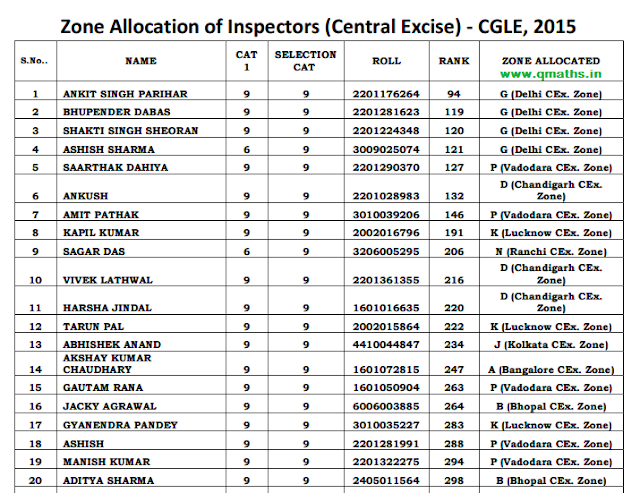 Zone Allocation of Inspectors (Central Excise) - CGLE, 2015

| S.No.. | NAME | CAT 1 | SELECTION CAT | ROLL | RANK | ZONE ALLOCATED www.qmaths.in |
|---|---|---|---|---|---|---|
| 1 | ANKIT SINGH PARIHAR | 9 | 9 | 2201176264 | 94 | G (Delhi CEx. Zone) |
| 2 | BHUPENDER DABAS | 9 | 9 | 2201281623 | 119 | G (Delhi CEx. Zone) |
| 3 | SHAKTI SINGH SHEORAN | 9 | 9 | 2201224348 | 120 | G (Delhi CEx. Zone) |
| 4 | ASHISH SHARMA | 6 | 9 | 3009025074 | 121 | G (Delhi CEx. Zone) |
| 5 | SAARTHAK DAHIYA | 9 | 9 | 2201290370 | 127 | P (Vadodara CEx. Zone) |
| 6 | ANKUSH | 9 | 9 | 2201028983 | 132 | D (Chandigarh CEx. Zone) |
| 7 | AMIT PATHAK | 9 | 9 | 3010039206 | 146 | P (Vadodara CEx. Zone) |
| 8 | KAPIL KUMAR | 9 | 9 | 2002016796 | 191 | K (Lucknow CEx. Zone) |
| 9 | SAGAR DAS | 6 | 9 | 3206005295 | 206 | N (Ranchi CEx. Zone) |
| 10 | VIVEK LATHWAL | 9 | 9 | 2201361355 | 216 | D (Chandigarh CEx. Zone) |
| 11 | HARSHA JINDAL | 9 | 9 | 1601016635 | 220 | D (Chandigarh CEx. Zone) |
| 12 | TARUN PAL | 9 | 9 | 2002015864 | 222 | K (Lucknow CEx. Zone) |
| 13 | ABHISHEK ANAND | 9 | 9 | 4410044847 | 234 | J (Kolkata CEx. Zone) |
| 14 | AKSHAY KUMAR CHAUDHARY | 9 | 9 | 1601072815 | 247 | A (Bangalore CEx. Zone) |
| 15 | GAUTAM RANA | 9 | 9 | 1601050904 | 263 | P (Vadodara CEx. Zone) |
| 16 | JACKY AGRAWAL | 9 | 9 | 6006003885 | 264 | B (Bhopal CEx. Zone) |
| 17 | GYANENDRA PANDEY | 9 | 9 | 3010035227 | 283 | K (Lucknow CEx. Zone) |
| 18 | ASHISH | 9 | 9 | 2201281991 | 288 | P (Vadodara CEx. Zone) |
| 19 | MANISH KUMAR | 9 | 9 | 2201322275 | 294 | P (Vadodara CEx. Zone) |
| 20 | ADITYA SHARMA | 9 | 9 | 2405011564 | 298 | B (Bhopal CEx. Zone) |